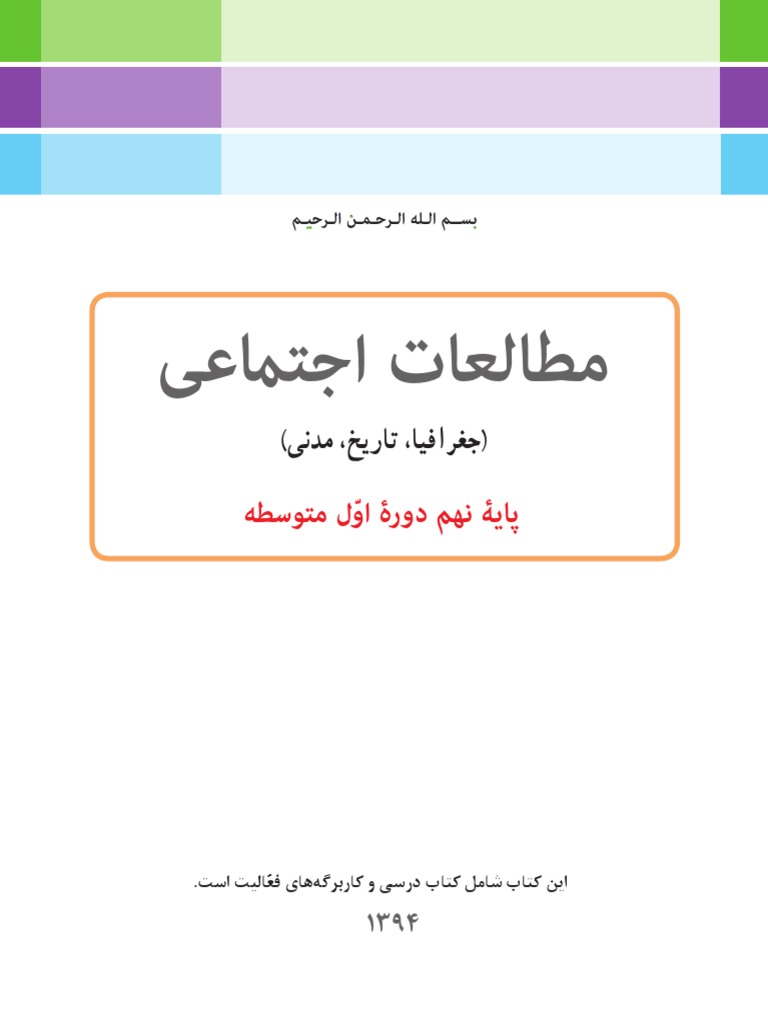 بسم الله الرحمن الرحیم

مطالعات اجتماعی

(جغرافیا، تاریخ، مدنی)

پایهٔ نهم دورهٔ اوّل متوسطه

این کتاب شامل کتاب درسی و کاربرگه‌های فعّالیت است.

۱۳۹۴